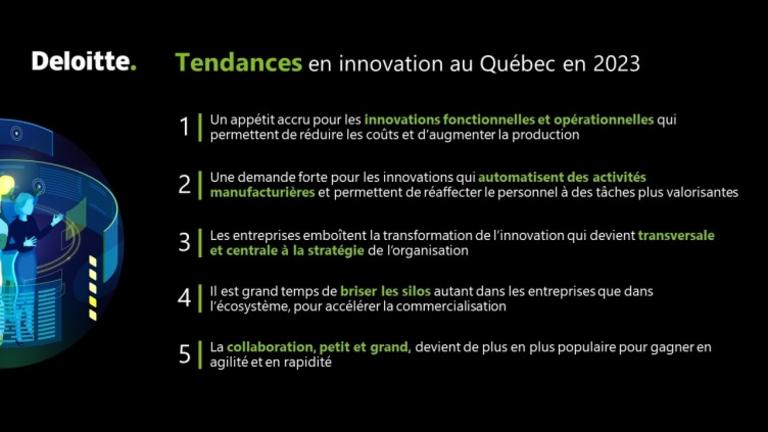 Deloitte.

Tendances en innovation au Québec en 2023

1 Un appétit accru pour les innovations fonctionnelles et opérationnelles qui permettent de réduire les coûts et d'augmenter la production

2 Une demande forte pour les innovations qui automatisent des activités manufacturières et permettent de réaffecter le personnel à des tâches plus valorisantes

3 Les entreprises emboîtent la transformation de l'innovation qui devient transversale et centrale à la stratégie de l'organisation

4 Il est grand temps de briser les silos autant dans les entreprises que dans l'écosystème, pour accélérer la commercialisation

5 La collaboration, petit et grand, devient de plus en plus populaire pour gagner en agilité et en rapidité